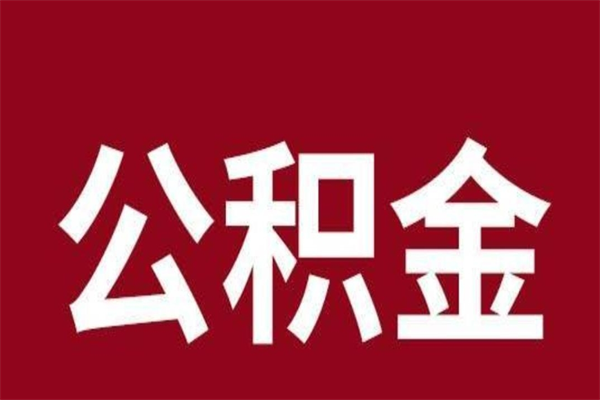 公积金